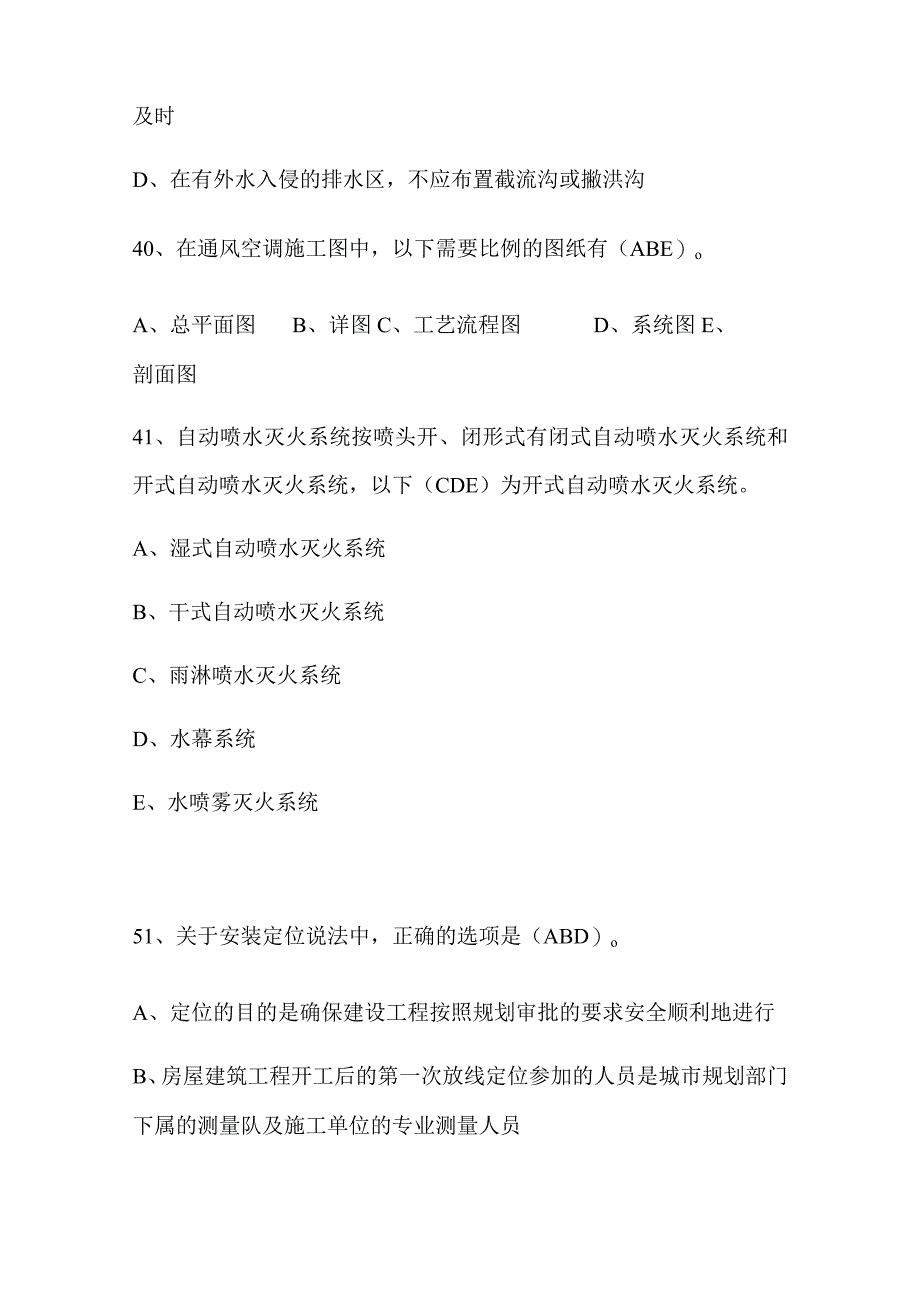 及时

D、在有外水入侵的排水区，不应布置截流沟或撇洪沟

40、在通风空调施工图中，以下需要比例的图纸有（ABE）。

A、总平面图 B、详图 C、工艺流程图 D、系统图 E、剖面图

41、自动喷水灭火系统按喷头开、闭形式有闭式自动喷水灭火系统和开式自动喷水灭火系统，以下（CDE）为开式自动喷水灭火系统。

A、湿式自动喷水灭火系统

B、干式自动喷水灭火系统

C、雨淋喷水灭火系统

D、水幕系统

E、水喷雾灭火系统

51、关于安装定位说法中，正确的选项是（ABD）。

A、定位的目的是确保建设工程按照规划审批的要求安全顺利地进行

B、房屋建筑工程开工后的第一次放线定位参加的人员是城市规划部门下属的测量队及施工单位的专业测量人员